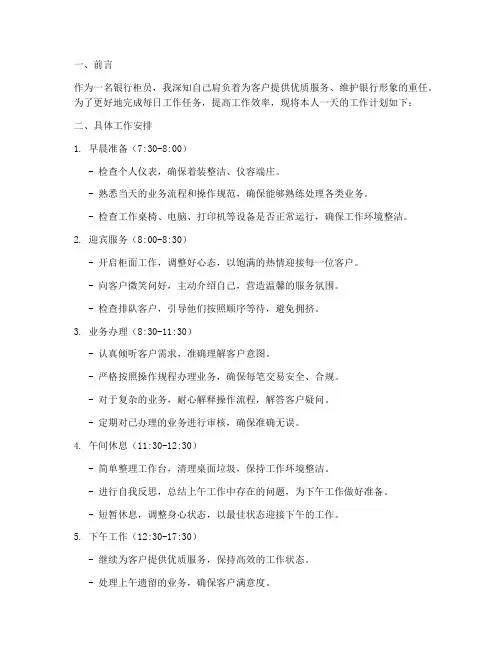 一、前言

作为一名银行柜员，我深知自己肩负着为客户提供优质服务、维护银行形象的重任。为了更好地完成每日工作任务，提高工作效率，现将本人一天的工作计划如下：

二、具体工作安排

1. 早晨准备（7:30-8:00）

- 检查个人仪表，确保着装整洁、仪容端庄。

- 熟悉当天的业务流程和操作规范，确保能够熟练处理各类业务。

- 检查工作桌椅、电脑、打印机等设备是否正常运行，确保工作环境整洁。

2. 迎宾服务（8:00-8:30）

- 开启柜面工作，调整好心态，以饱满的热情迎接每一位客户。

- 向客户微笑问好，主动介绍自己，营造温馨的服务氛围。

- 检查排队客户，引导他们按照顺序等待，避免拥挤。

3. 业务办理（8:30-11:30）

- 认真倾听客户需求，准确理解客户意图。

- 严格按照操作规程办理业务，确保每笔交易安全、合规。

- 对于复杂的业务，耐心解释操作流程，解答客户疑问。

- 定期对已办理的业务进行审核，确保准确无误。

4. 午间休息（11:30-12:30）

- 简单整理工作台，清理桌面垃圾，保持工作环境整洁。

- 进行自我反思，总结上午工作中存在的问题，为下午工作做好准备。

- 短暂休息，调整身心状态，以最佳状态迎接下午的工作。

5. 下午工作（12:30-17:30）

- 继续为客户提供优质服务，保持高效的工作状态。

- 处理上午遗留的业务，确保客户满意度。